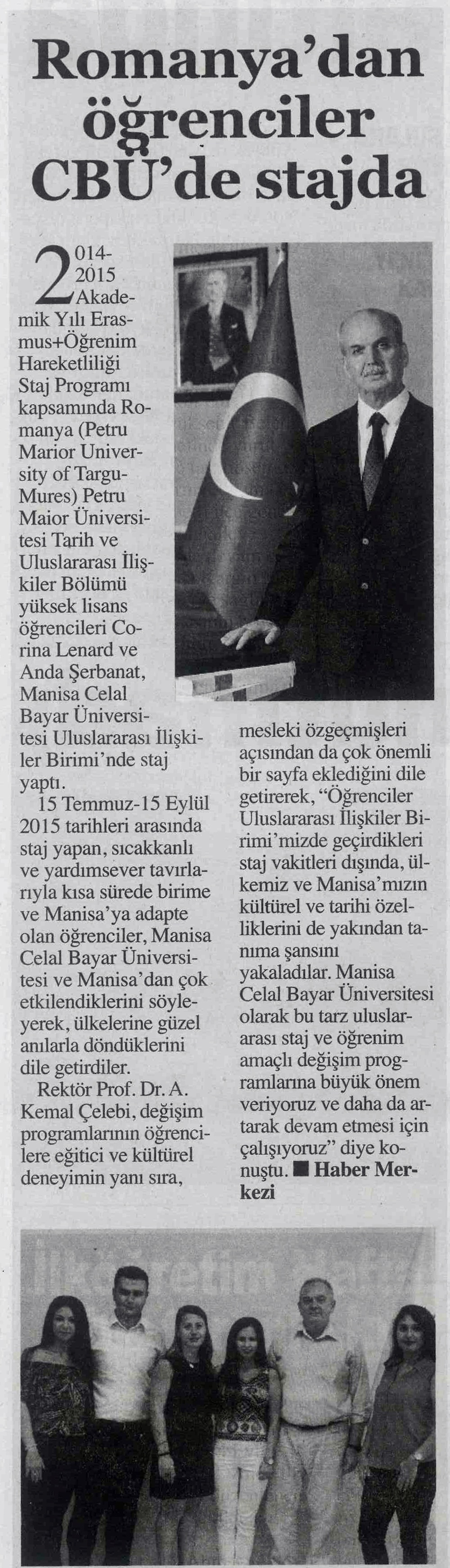 Romanya'dan öğrenciler CBÜ'de stajda

2014-2015 Akademik Yılı Erasmus+Öğrenim Hareketliliği Staj Programı kapsamında Romanya (Petru Marior University of Targu-Mures) Petru Maior Üniversitesi Tarih ve Uluslararası İlişkiler Bölümü yüksek lisans öğrencileri Corina Lenard ve Anda Şerbanat, Manisa Celal Bayar Üniversitesi Uluslararası İlişkiler Birimi'nde staj yaptı.

15 Temmuz-15 Eylül 2015 tarihleri arasında staj yapan, sıcakkanlı ve yardımsever tavırlarıyla kısa sürede birime ve Manisa'ya adapte olan öğrenciler, Manisa Celal Bayar Üniversitesi ve Manisa'dan çok etkilendiklerini söyleyerek, ülkelerine güzel anılarla döndüklerini dile getirdiler.

Rektör Prof. Dr. A. Kemal Çelebi, değişim programlarının öğrencilere eğitici ve kültürel deneyimin yanı sıra, mesleki özgeçmişleri açısından da çok önemli bir sayfa eklediğini dile getirerek, "Öğrenciler Uluslararası İlişkiler Birimi'mizde geçirdikleri staj vakitleri dışında, ülkemiz ve Manisa'mızın kültürel ve tarihi özelliklerini de yakından tanıma şansını yakaladılar. Manisa Celal Bayar Üniversitesi olarak bu tarz uluslararası staj ve öğrenim amaçlı değişim programlarına büyük önem veriyoruz ve daha da artarak devam etmesi için çalışıyoruz" diye konuştu. ■ Haber Merkezi